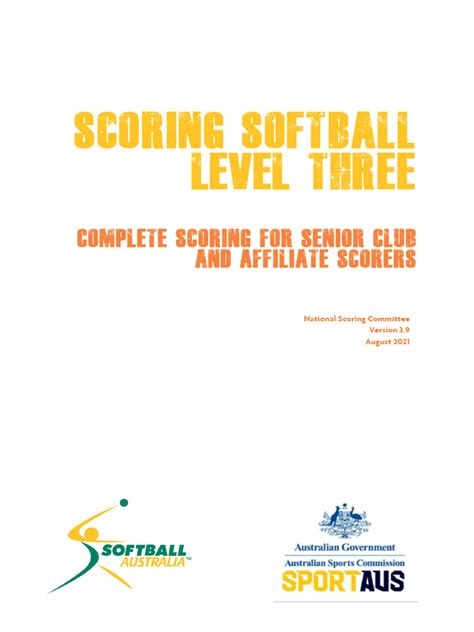 SCORING SOFTBALL
LEVEL THREE

COMPLETE SCORING FOR SENIOR CLUB
AND AFFILIATE SCORERS

National Scoring Committee
Version 3.9
August 2021

SOFTBALL
AUSTRALIA™

Australian Government
Australian Sports Commission
SPORTAUS